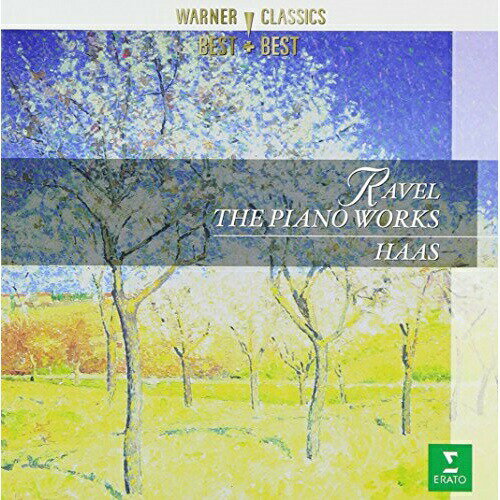 WARNER CLASSICS
BEST + BEST

RAVEL
THE PIANO WORKS
HAAS

ERATO